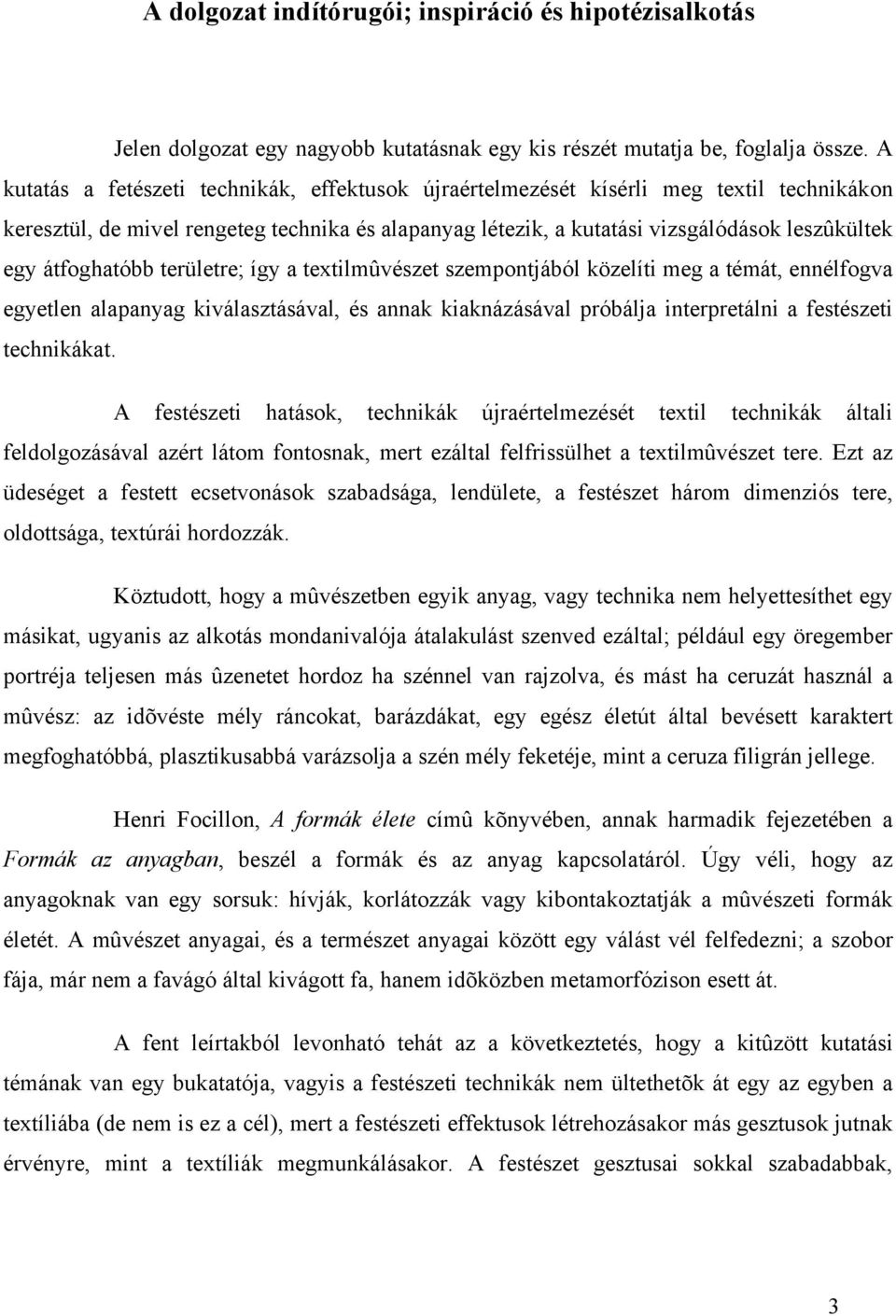 A dolgozat indítórugói; inspiráció és hipotézisalkotás

Jelen dolgozat egy nagyobb kutatásnak egy kis részét mutatja be, foglalja össze. A kutatás a fetészeti technikák, effektusok újraértelmezését kísérli meg textil technikákon keresztül, de mivel rengeteg technika és alapanyag létezik, a kutatási vizsgálódások leszûkültek egy átfoghatóbb területre; így a textilmûvészet szempontjából közelíti meg a témát, ennélfogva egyetlen alapanyag kiválasztásával, és annak kiaknázásával próbálja interpretálni a festészeti technikákat.

A festészeti hatások, technikák újraértelmezését textil technikák általi feldolgozásával azért látom fontosnak, mert ezáltal felfrissülhet a textilmûvészet tere. Ezt az üdeséget a festett ecsetvonások szabadsága, lendülete, a festészet három dimenziós tere, oldottsága, textúrái hordozzák.

Köztudott, hogy a mûvészetben egyik anyag, vagy technika nem helyettesíthet egy másikat, ugyanis az alkotás mondanivalója átalakulást szenved ezáltal; például egy öregember portréja teljesen más ûzenetet hordoz ha szénnel van rajzolva, és mást ha ceruzát használ a mûvész: az idõvéste mély ráncokat, barázdákat, egy egész életút által bevésett karaktert megfoghatóbbá, plasztikusabbá varázsolja a szén mély feketéje, mint a ceruza filigrán jellege.

Henri Focillon, A formák élete címû kõnyvében, annak harmadik fejezetében a Formák az anyagban, beszél a formák és az anyag kapcsolatáról. Úgy véli, hogy az anyagoknak van egy sorsuk: hívják, korlátozzák vagy kibontakoztatják a mûvészeti formák életét. A mûvészet anyagai, és a természet anyagai között egy válást vél felfedezni; a szobor fája, már nem a favágó által kivágott fa, hanem idõközben metamorfózison esett át.

A fent leírtakból levonható tehát az a következtetés, hogy a kitûzött kutatási témának van egy bukatatója, vagyis a festészeti technikák nem ültethetõk át egy az egyben a textíliába (de nem is ez a cél), mert a festészeti effektusok létrehozásakor más gesztusok jutnak érvényre, mint a textíliák megmunkálásakor. A festészet gesztusai sokkal szabadabbak,

3